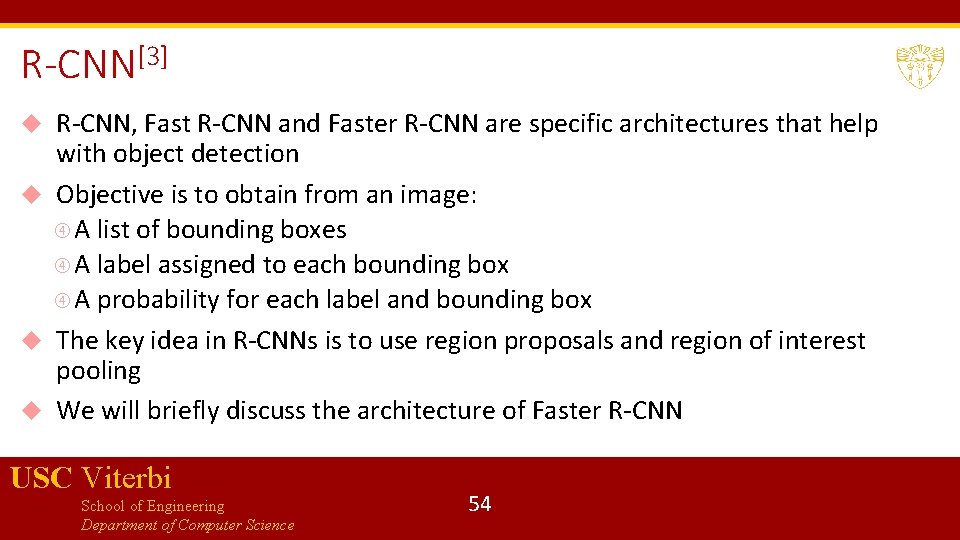 R-CNN$^{[3]}$

R-CNN, Fast R-CNN and Faster R-CNN are specific architectures that help with object detection

Objective is to obtain from an image:
A list of bounding boxes
A label assigned to each bounding box
A probability for each label and bounding box

The key idea in R-CNNs is to use region proposals and region of interest pooling

We will briefly discuss the architecture of Faster R-CNN

USC Viterbi
School of Engineering
Department of Computer Science

54